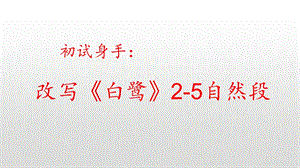 初试身手：

改写《白鹭》2-5自然段